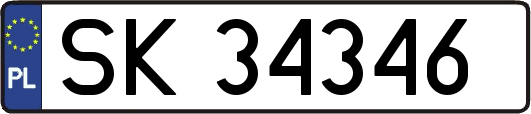 PL

SK 34346